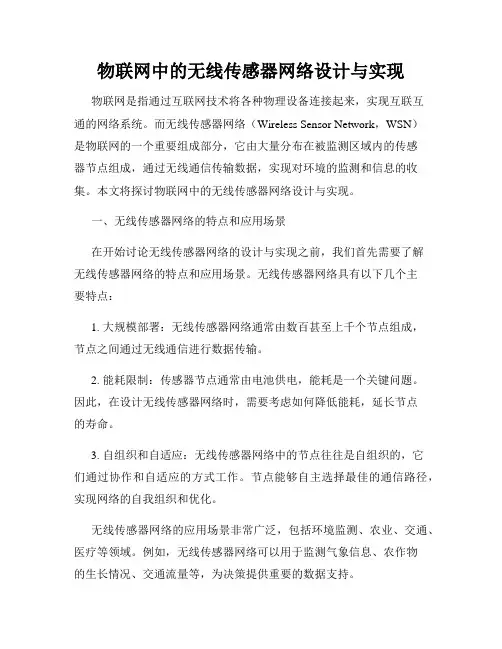 物联网中的无线传感器网络设计与实现

物联网是指通过互联网技术将各种物理设备连接起来，实现互联互通的网络系统。而无线传感器网络（Wireless Sensor Network，WSN）是物联网的一个重要组成部分，它由大量分布在被监测区域内的传感器节点组成，通过无线通信传输数据，实现对环境的监测和信息的收集。本文将探讨物联网中的无线传感器网络设计与实现。

一、无线传感器网络的特点和应用场景

在开始讨论无线传感器网络的设计与实现之前，我们首先需要了解无线传感器网络的特点和应用场景。无线传感器网络具有以下几个主要特点：

1. 大规模部署：无线传感器网络通常由数百甚至上千个节点组成，节点之间通过无线通信进行数据传输。

2. 能耗限制：传感器节点通常由电池供电，能耗是一个关键问题。因此，在设计无线传感器网络时，需要考虑如何降低能耗，延长节点的寿命。

3. 自组织和自适应：无线传感器网络中的节点往往是自组织的，它们通过协作和自适应的方式工作。节点能够自主选择最佳的通信路径，实现网络的自我组织和优化。

无线传感器网络的应用场景非常广泛，包括环境监测、农业、交通、医疗等领域。例如，无线传感器网络可以用于监测气象信息、农作物的生长情况、交通流量等，为决策提供重要的数据支持。